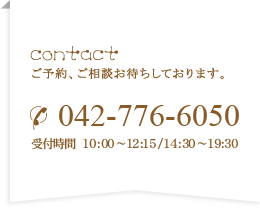 contact
ご予約、ご相談お待ちしております。

042-776-6050

受付時間 10:00～12:15/14:30～19:30